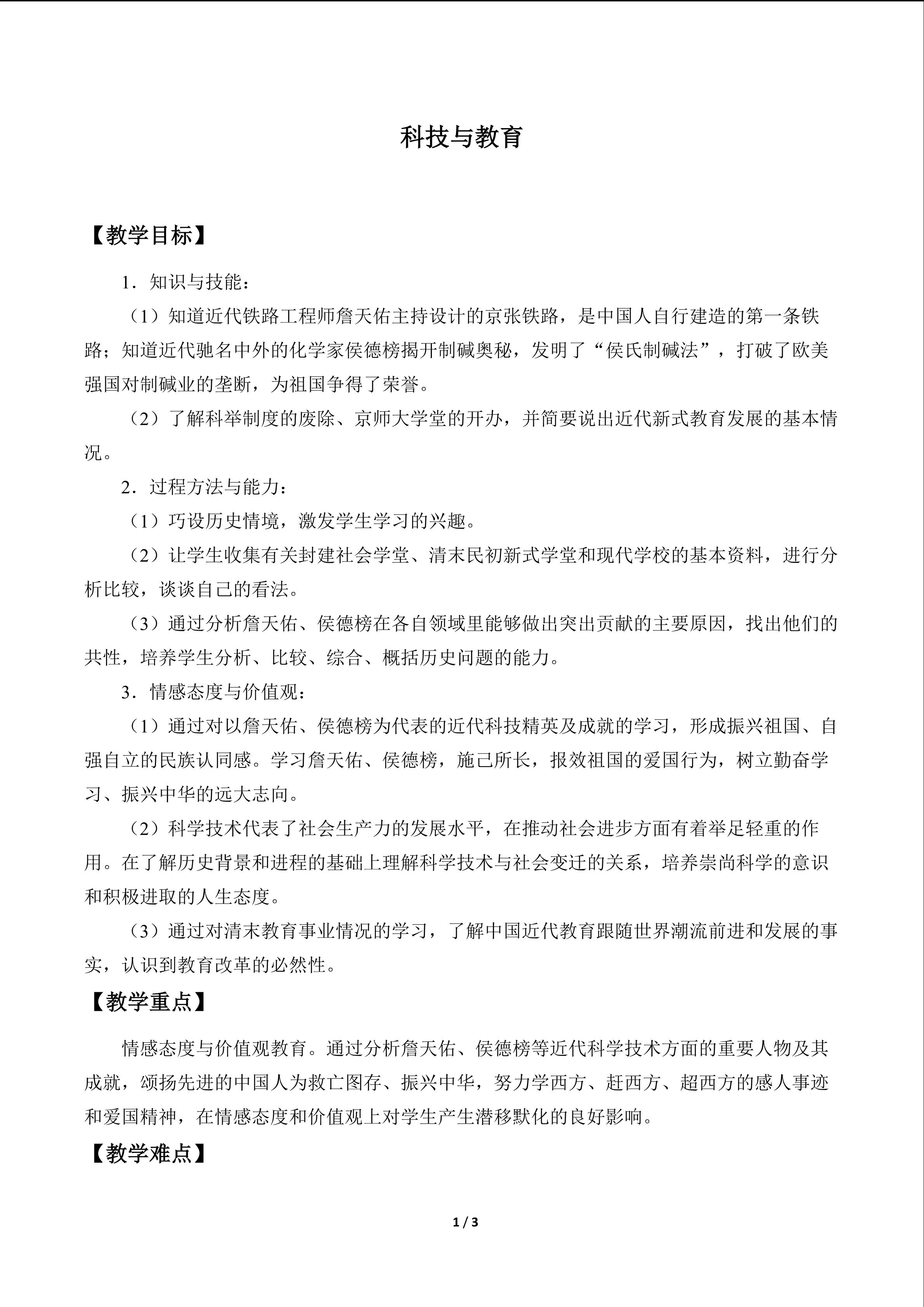 科技与教育

【教学目标】

1．知识与技能：

（1）知道近代铁路工程师詹天佑主持设计的京张铁路，是中国人自行建造的第一条铁路；知道近代驰名中外的化学家侯德榜揭开制碱奥秘，发明了“侯氏制碱法”，打破了欧美强国对制碱业的垄断，为祖国争得了荣誉。

（2）了解科举制度的废除、京师大学堂的开办，并简要说出近代新式教育发展的基本情况。

2．过程方法与能力：

（1）巧设历史情境，激发学生学习的兴趣。

（2）让学生收集有关封建社会学堂、清末民初新式学堂和现代学校的基本资料，进行分析比较，谈谈自己的看法。

（3）通过分析詹天佑、侯德榜在各自领域里能够做出突出贡献的主要原因，找出他们的共性，培养学生分析、比较、综合、概括历史问题的能力。

3．情感态度与价值观：

（1）通过对以詹天佑、侯德榜为代表的近代科技精英及成就的学习，形成振兴祖国、自强自立的民族认同感。学习詹天佑、侯德榜，施己所长，报效祖国的爱国行为，树立勤奋学习、振兴中华的远大志向。

（2）科学技术代表了社会生产力的发展水平，在推动社会进步方面有着举足轻重的作用。在了解历史背景和进程的基础上理解科学技术与社会变迁的关系，培养崇尚科学的意识和积极进取的人生态度。

（3）通过对清末教育事业情况的学习，了解中国近代教育跟随世界潮流前进和发展的事实，认识到教育改革的必然性。

【教学重点】

情感态度与价值观教育。通过分析詹天佑、侯德榜等近代科学技术方面的重要人物及其成就，颂扬先进的中国人为救亡图存、振兴中华，努力学西方、赶西方、超西方的感人事迹和爱国精神，在情感态度和价值观上对学生产生潜移默化的良好影响。

【教学难点】

1 / 3